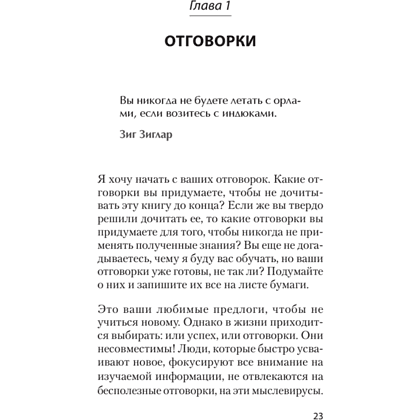 Глава 1

ОТГОВОРКИ

Вы никогда не будете летать с орлами, если возитесь с индюками.

Зиг Зиглар

Я хочу начать с ваших отговорок. Какие отговорки вы придумаете, чтобы не дочитывать эту книгу до конца? Если же вы твердо решили дочитать ее, то какие отговорки вы придумаете для того, чтобы никогда не применять полученные знания? Вы еще не догадываетесь, чему я буду вас обучать, но ваши отговорки уже готовы, не так ли? Подумайте о них и запишите их все на листе бумаги.

Это ваши любимые предлоги, чтобы не учиться новому. Однако в жизни приходится выбирать: или успех, или отговорки. Они несовместимы! Люди, которые быстро усваивают новое, фокусируют все внимание на изучаемой информации, не отвлекаются на бесполезные отговорки, на эти мыслевирусы.

23